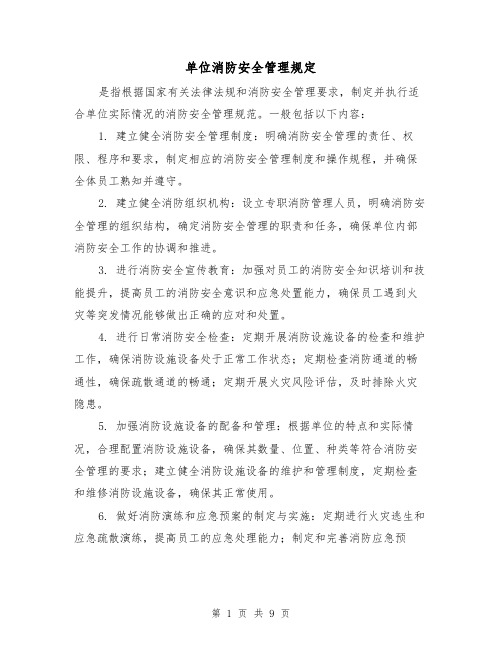 单位消防安全管理规定

是指根据国家有关法律法规和消防安全管理要求，制定并执行适合单位实际情况的消防安全管理规范。一般包括以下内容：

1. 建立健全消防安全管理制度：明确消防安全管理的责任、权限、程序和要求，制定相应的消防安全管理制度和操作规程，并确保全体员工熟知并遵守。

2. 建立健全消防组织机构：设立专职消防管理人员，明确消防安全管理的组织结构，确定消防安全管理的职责和任务，确保单位内部消防安全工作的协调和推进。

3. 进行消防安全宣传教育：加强对员工的消防安全知识培训和技能提升，提高员工的消防安全意识和应急处置能力，确保员工遇到火灾等突发情况能够做出正确的应对和处置。

4. 进行日常消防安全检查：定期开展消防设施设备的检查和维护工作，确保消防设施设备处于正常工作状态；定期检查消防通道的畅通性，确保疏散通道的畅通；定期开展火灾风险评估，及时排除火灾隐患。

5. 加强消防设施设备的配备和管理：根据单位的特点和实际情况，合理配置消防设施设备，确保其数量、位置、种类等符合消防安全管理的要求；建立健全消防设施设备的维护和管理制度，定期检查和维修消防设施设备，确保其正常使用。

6. 做好消防演练和应急预案的制定与实施：定期进行火灾逃生和应急疏散演练，提高员工的应急处理能力；制定和完善消防应急预

第 1 页 共 9 页